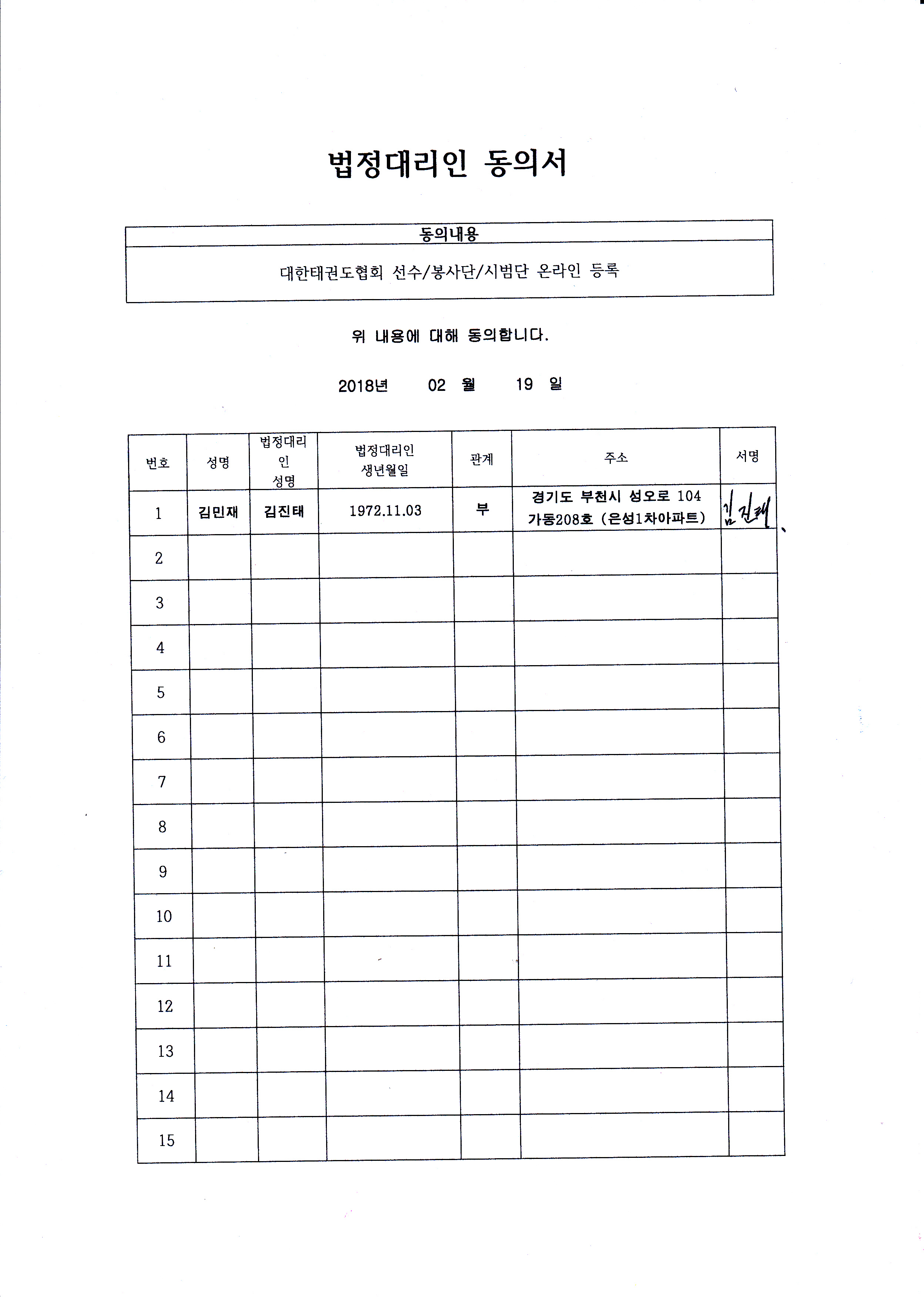 법정대리인 동의서

| 동의내용 |
|---|
| 대한태권도협회 선수/봉사단/시범단 온라인 등록 |

위 내용에 대해 동의합니다.

2018년 02 월 19 일

| 번호 | 성명 | 법정대리인 성명 | 법정대리인 생년월일 | 관계 | 주소 | 서명 |
|---|---|---|---|---|---|---|
| 1 | 김민재 | 김진태 | 1972.11.03 | 부 | 경기도 부천시 성오로 104 가동208호 (은성1차아파트) | 김진태 |
| 2 | | | | | | |
| 3 | | | | | | |
| 4 | | | | | | |
| 5 | | | | | | |
| 6 | | | | | | |
| 7 | | | | | | |
| 8 | | | | | | |
| 9 | | | | | | |
| 10 | | | | | | |
| 11 | | | | | | |
| 12 | | | | | | |
| 13 | | | | | | |
| 14 | | | | | | |
| 15 | | | | | | |